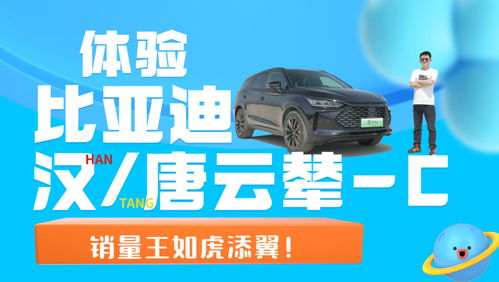 体验
比亚迪
HAN
汉/唐云辇-C
TANG
销量王如虎添翼！